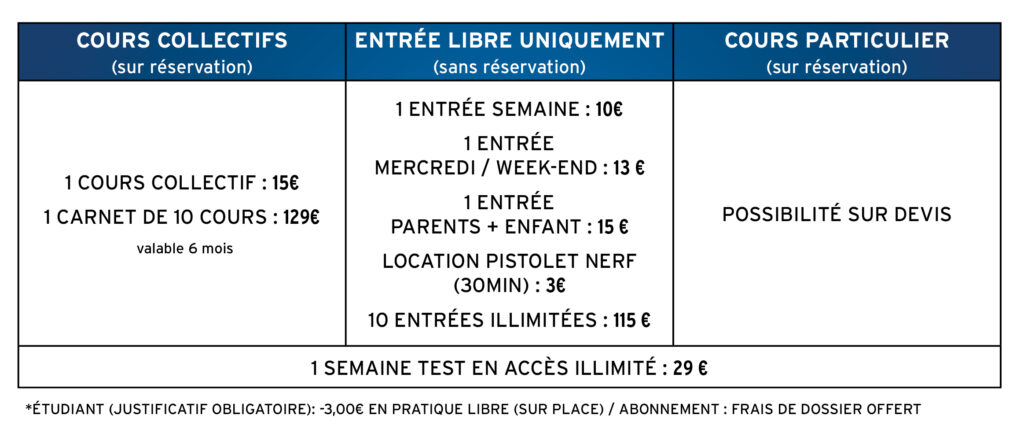 | COURS COLLECTIFS (sur réservation) | ENTRÉE LIBRE UNIQUEMENT (sans réservation) | COURS PARTICULIER (sur réservation) |
|---|---|---|
| 1 COURS COLLECTIF : 15€ 1 CARNET DE 10 COURS : 129€ valable 6 mois | 1 ENTRÉE SEMAINE : 10€ 1 ENTRÉE MERCREDI / WEEK-END : 13 € 1 ENTRÉE PARENTS + ENFANT : 15 € LOCATION PISTOLET NERF (30MIN) : 3€ 10 ENTRÉES ILLIMITÉES : 115 € | POSSIBILITÉ SUR DEVIS |
| 1 SEMAINE TEST EN ACCÈS ILLIMITÉ : 29 € | | |

*ÉTUDIANT (JUSTIFICATIF OBLIGATOIRE): -3,00€ EN PRATIQUE LIBRE (SUR PLACE) / ABONNEMENT : FRAIS DE DOSSIER OFFERT